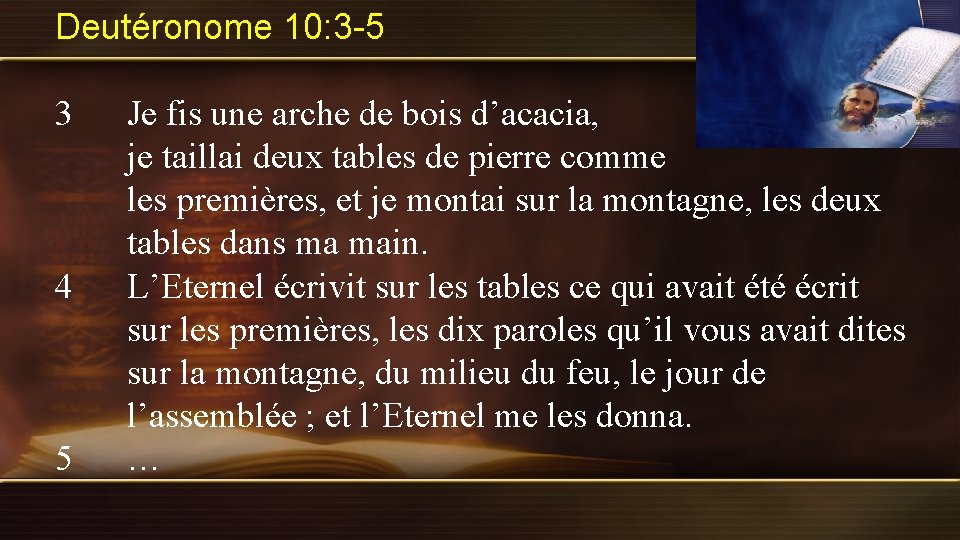 Deutéronome 10:3-5

3 Je fis une arche de bois d’acacia, je taillai deux tables de pierre comme les premières, et je montai sur la montagne, les deux tables dans ma main.

4 L’Eternel écrivit sur les tables ce qui avait été écrit sur les premières, les dix paroles qu’il vous avait dites sur la montagne, du milieu du feu, le jour de l’assemblée ; et l’Eternel me les donna.

5 …